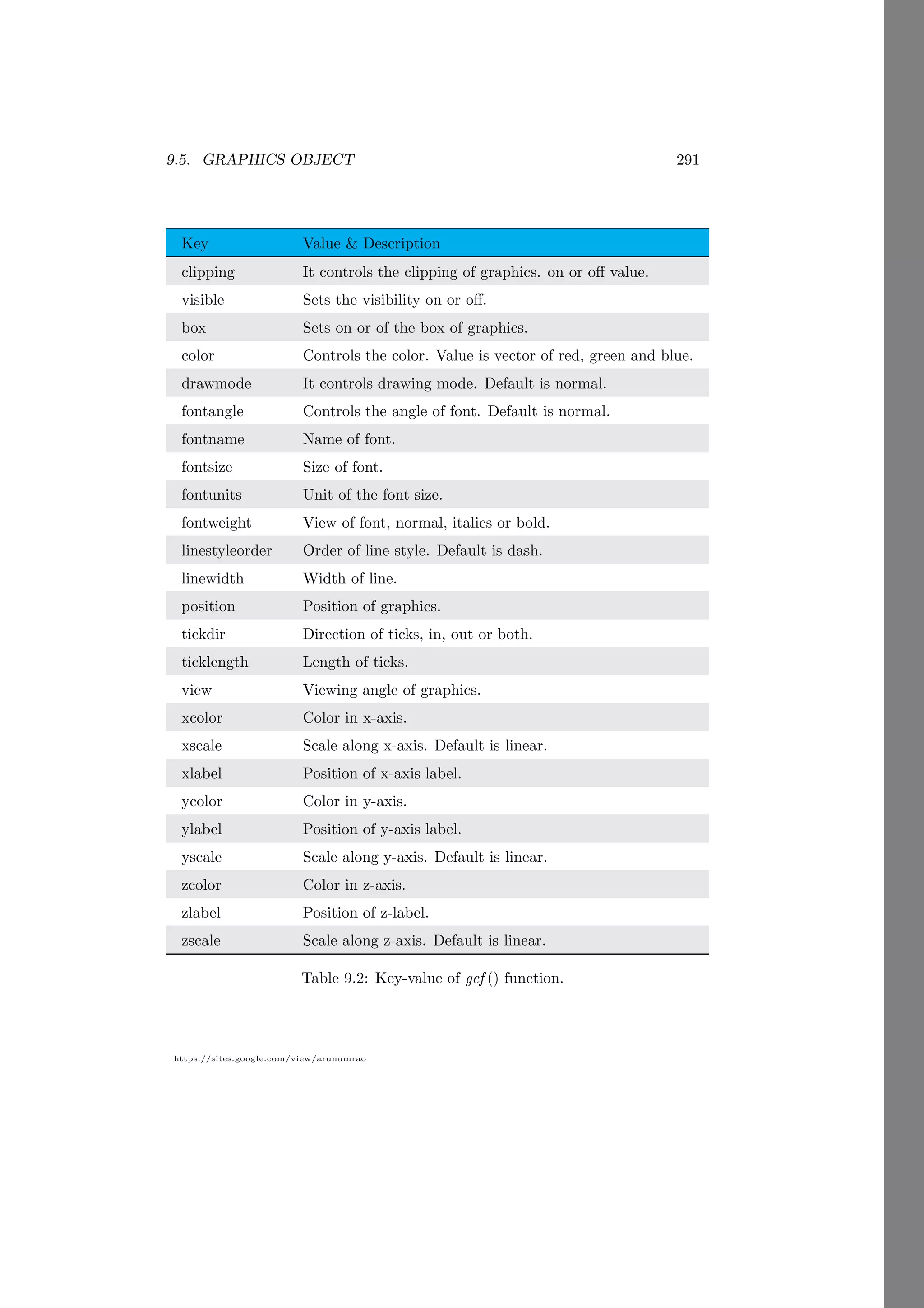 9.5. GRAPHICS OBJECT 291

| Key | Value & Description |
|---|---|
| clipping | It controls the clipping of graphics. on or off value. |
| visible | Sets the visibility on or off. |
| box | Sets on or of the box of graphics. |
| color | Controls the color. Value is vector of red, green and blue. |
| drawmode | It controls drawing mode. Default is normal. |
| fontangle | Controls the angle of font. Default is normal. |
| fontname | Name of font. |
| fontsize | Size of font. |
| fontunits | Unit of the font size. |
| fontweight | View of font, normal, italics or bold. |
| linestyleorder | Order of line style. Default is dash. |
| linewidth | Width of line. |
| position | Position of graphics. |
| tickdir | Direction of ticks, in, out or both. |
| ticklength | Length of ticks. |
| view | Viewing angle of graphics. |
| xcolor | Color in x-axis. |
| xscale | Scale along x-axis. Default is linear. |
| xlabel | Position of x-axis label. |
| ycolor | Color in y-axis. |
| ylabel | Position of y-axis label. |
| yscale | Scale along y-axis. Default is linear. |
| zcolor | Color in z-axis. |
| zlabel | Position of z-label. |
| zscale | Scale along z-axis. Default is linear. |

Table 9.2: Key-value of $gcf()$ function.

https://sites.google.com/view/arunumrao